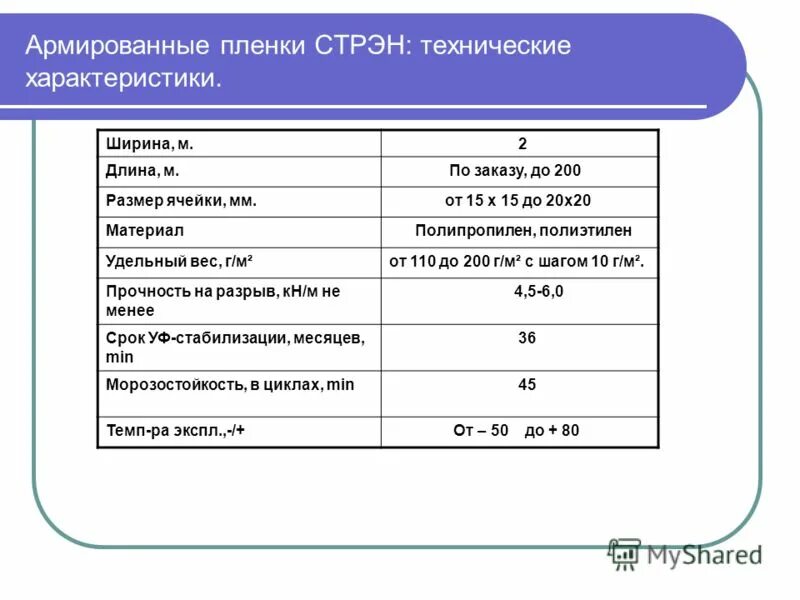 Армированные пленки СТРЭН: технические характеристики.

| Ширина, м. | 2 |
|---|---|
| Длина, м. | По заказу, до 200 |
| Размер ячейки, мм. | от 15 х 15 до 20х20 |
| Материал | Полипропилен, полиэтилен |
| Удельный вес, г/м² | от 110 до 200 г/м² с шагом 10 г/м². |
| Прочность на разрыв, кН/м не менее | 4,5-6,0 |
| Срок УФ-стабилизации, месяцев, min | 36 |
| Морозостойкость, в циклах, min | 45 |
| Темп-ра экспл.,-/+ | От – 50 до + 80 |

MyShared